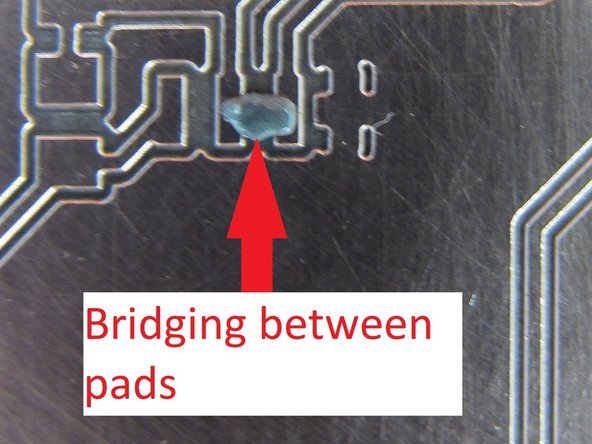 Bridging between pads